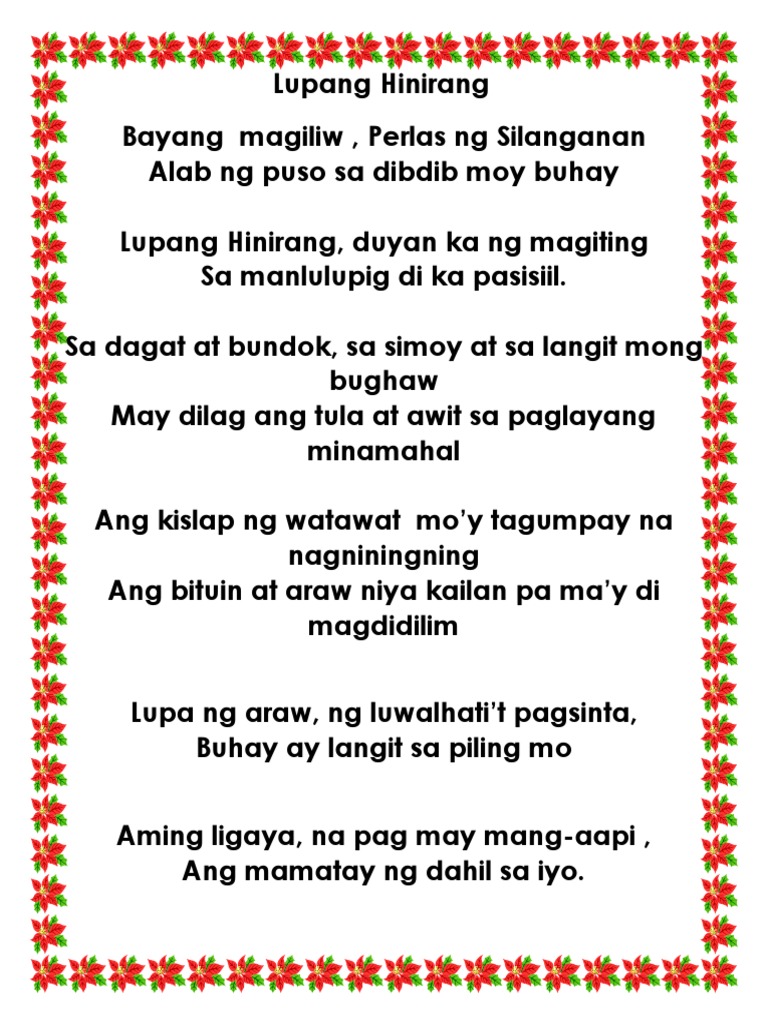 Lupang Hinirang

Bayang magiliw , Perlas ng Silanganan
Alab ng puso sa dibdib moy buhay

Lupang Hinirang, duyan ka ng magiting
Sa manlulupig di ka pasisiil.

Sa dagat at bundok, sa simoy at sa langit mong bughaw
May dilag ang tula at awit sa paglayang minamahal

Ang kislap ng watawat mo'y tagumpay na nagniningning
Ang bituin at araw niya kailan pa ma'y di magdidilim

Lupa ng araw, ng luwalhati't pagsinta,
Buhay ay langit sa piling mo

Aming ligaya, na pag may mang-aapi ,
Ang mamatay ng dahil sa iyo.